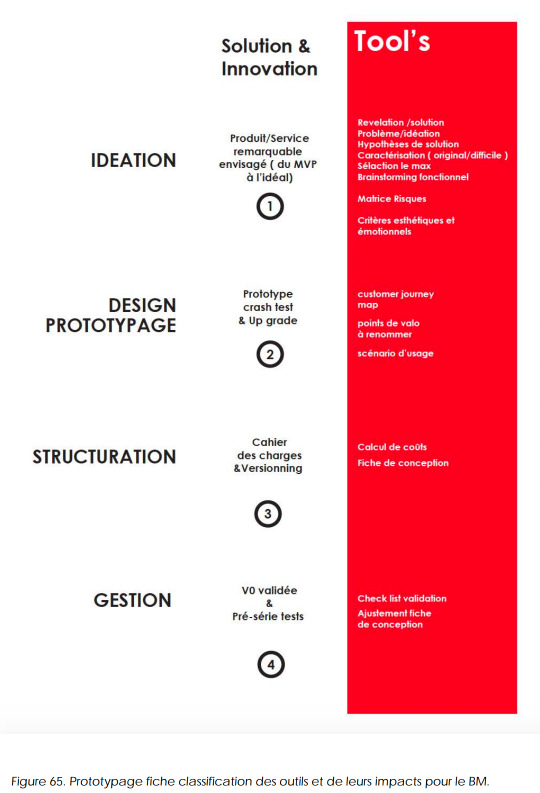 Solution & Innovation

Tool's

IDEATION

Produit/Service remarquable envisagé ( du MVP à l'idéal)

1

Revelation /solution
Problème/idéation
Hypothèses de solution
Caractérisation ( original/difficile )
Sélaction le max
Brainstorming fonctionnel

Matrice Risques

Critères esthétiques et émotionnels

DESIGN PROTOTYPAGE

Prototype crash test & Up grade

2

customer journey map

points de valo à renommer

scénario d'usage

STRUCTURATION

Cahier des charges &Versionning

3

Calcul de coûts

Fiche de conception

GESTION

V0 validée & Pré-série tests

4

Check list validation

Ajustement fiche de conception

Figure 65. Prototypage fiche classification des outils et de leurs impacts pour le BM.